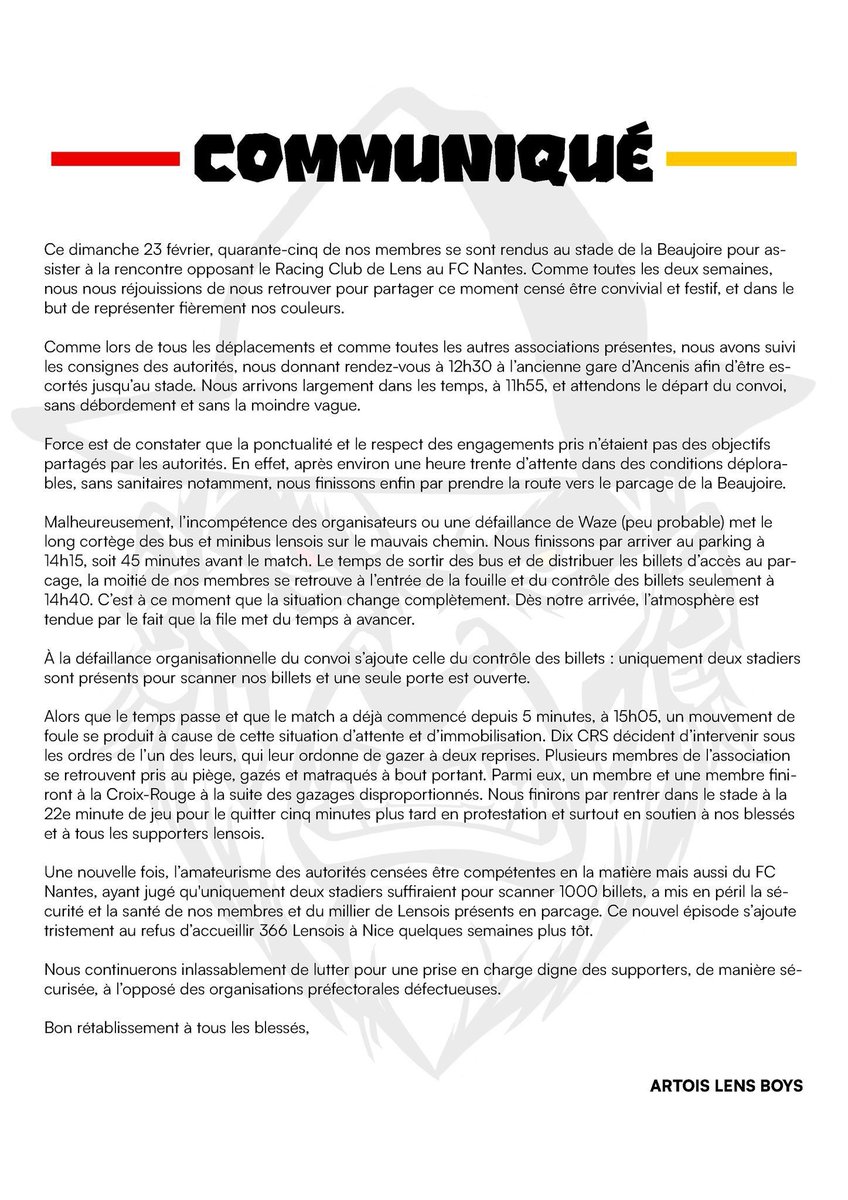 COMMUNIQUÉ

Ce dimanche 23 février, quarante-cinq de nos membres se sont rendus au stade de la Beaujoire pour assister à la rencontre opposant le Racing Club de Lens au FC Nantes. Comme toutes les deux semaines, nous nous réjouissions de nous retrouver pour partager ce moment censé être convivial et festif, et dans le but de représenter fièrement nos couleurs.

Comme lors de tous les déplacements et comme toutes les autres associations présentes, nous avons suivi les consignes des autorités, nous donnant rendez-vous à 12h30 à l'ancienne gare d'Ancenis afin d'être escortés jusqu'au stade. Nous arrivons largement dans les temps, à 11h55, et attendons le départ du convoi, sans débordement et sans la moindre vague.

Force est de constater que la ponctualité et le respect des engagements pris n'étaient pas des objectifs partagés par les autorités. En effet, après environ une heure trente d'attente dans des conditions déplorables, sans sanitaires notamment, nous finissons enfin par prendre la route vers le parcage de la Beaujoire.

Malheureusement, l'incompétence des organisateurs ou une défaillance de Waze (peu probable) met le long cortège des bus et minibus lensois sur le mauvais chemin. Nous finissons par arriver au parking à 14h15, soit 45 minutes avant le match. Le temps de sortir des bus et de distribuer les billets d'accès au parcage, la moitié de nos membres se retrouve à l'entrée de la fouille et du contrôle des billets seulement à 14h40. C'est à ce moment que la situation change complètement. Dès notre arrivée, l'atmosphère est tendue par le fait que la file met du temps à avancer.

À la défaillance organisationnelle du convoi s'ajoute celle du contrôle des billets : uniquement deux stadiers sont présents pour scanner nos billets et une seule porte est ouverte.

Alors que le temps passe et que le match a déjà commencé depuis 5 minutes, à 15h05, un mouvement de foule se produit à cause de cette situation d'attente et d'immobilisation. Dix CRS décident d'intervenir sous les ordres de l'un des leurs, qui leur ordonne de gazer à deux reprises. Plusieurs membres de l'association se retrouvent pris au piège, gazés et matraqués à bout portant. Parmi eux, un membre et une membre finiront à la Croix-Rouge à la suite des gazages disproportionnés. Nous finirons par rentrer dans le stade à la 22e minute de jeu pour le quitter cinq minutes plus tard en protestation et surtout en soutien à nos blessés et à tous les supporters lensois.

Une nouvelle fois, l'amateurisme des autorités censées être compétentes en la matière mais aussi du FC Nantes, ayant jugé qu'uniquement deux stadiers suffiraient pour scanner 1000 billets, a mis en péril la sécurité et la santé de nos membres et du millier de Lensois présents en parcage. Ce nouvel épisode s'ajoute tristement au refus d'accueillir 366 Lensois à Nice quelques semaines plus tôt.

Nous continuerons inlassablement de lutter pour une prise en charge digne des supporters, de manière sécurisée, à l'opposé des organisations préfectorales défectueuses.

Bon rétablissement à tous les blessés,

ARTOIS LENS BOYS